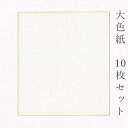 大色紙　10枚セット